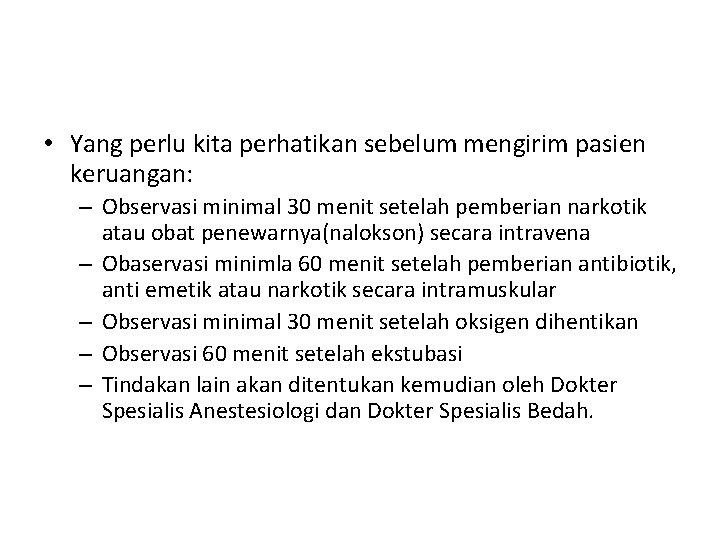 • Yang perlu kita perhatikan sebelum mengirim pasien keruangan:

– Observasi minimal 30 menit setelah pemberian narkotik atau obat penewarnya(nalokson) secara intravena

– Obaservasi minimla 60 menit setelah pemberian antibiotik, anti emetik atau narkotik secara intramuskular

– Observasi minimal 30 menit setelah oksigen dihentikan

– Observasi 60 menit setelah ekstubasi

– Tindakan lain akan ditentukan kemudian oleh Dokter Spesialis Anestesiologi dan Dokter Spesialis Bedah.